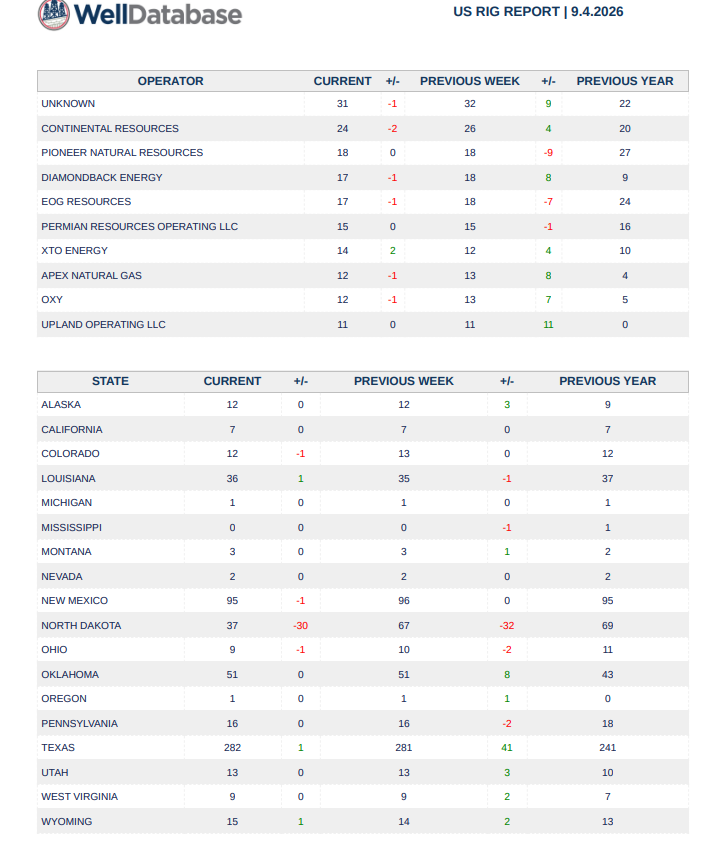 WellDatabase

US RIG REPORT | 9.4.2026

| OPERATOR | CURRENT | +/- | PREVIOUS WEEK | +/- | PREVIOUS YEAR |
|---|---|---|---|---|---|
| UNKNOWN | 31 | -1 | 32 | 9 | 22 |
| CONTINENTAL RESOURCES | 24 | -2 | 26 | 4 | 20 |
| PIONEER NATURAL RESOURCES | 18 | 0 | 18 | -9 | 27 |
| DIAMONDBACK ENERGY | 17 | -1 | 18 | 8 | 9 |
| EOG RESOURCES | 17 | -1 | 18 | -7 | 24 |
| PERMIAN RESOURCES OPERATING LLC | 15 | 0 | 15 | -1 | 16 |
| XTO ENERGY | 14 | 2 | 12 | 4 | 10 |
| APEX NATURAL GAS | 12 | -1 | 13 | 8 | 4 |
| OXY | 12 | -1 | 13 | 7 | 5 |
| UPLAND OPERATING LLC | 11 | 0 | 11 | 11 | 0 |

| STATE | CURRENT | +/- | PREVIOUS WEEK | +/- | PREVIOUS YEAR |
|---|---|---|---|---|---|
| ALASKA | 12 | 0 | 12 | 3 | 9 |
| CALIFORNIA | 7 | 0 | 7 | 0 | 7 |
| COLORADO | 12 | -1 | 13 | 0 | 12 |
| LOUISIANA | 36 | 1 | 35 | -1 | 37 |
| MICHIGAN | 1 | 0 | 1 | 0 | 1 |
| MISSISSIPPI | 0 | 0 | 0 | -1 | 1 |
| MONTANA | 3 | 0 | 3 | 1 | 2 |
| NEVADA | 2 | 0 | 2 | 0 | 2 |
| NEW MEXICO | 95 | -1 | 96 | 0 | 95 |
| NORTH DAKOTA | 37 | -30 | 67 | -32 | 69 |
| OHIO | 9 | -1 | 10 | -2 | 11 |
| OKLAHOMA | 51 | 0 | 51 | 8 | 43 |
| OREGON | 1 | 0 | 1 | 1 | 0 |
| PENNSYLVANIA | 16 | 0 | 16 | -2 | 18 |
| TEXAS | 282 | 1 | 281 | 41 | 241 |
| UTAH | 13 | 0 | 13 | 3 | 10 |
| WEST VIRGINIA | 9 | 0 | 9 | 2 | 7 |
| WYOMING | 15 | 1 | 14 | 2 | 13 |